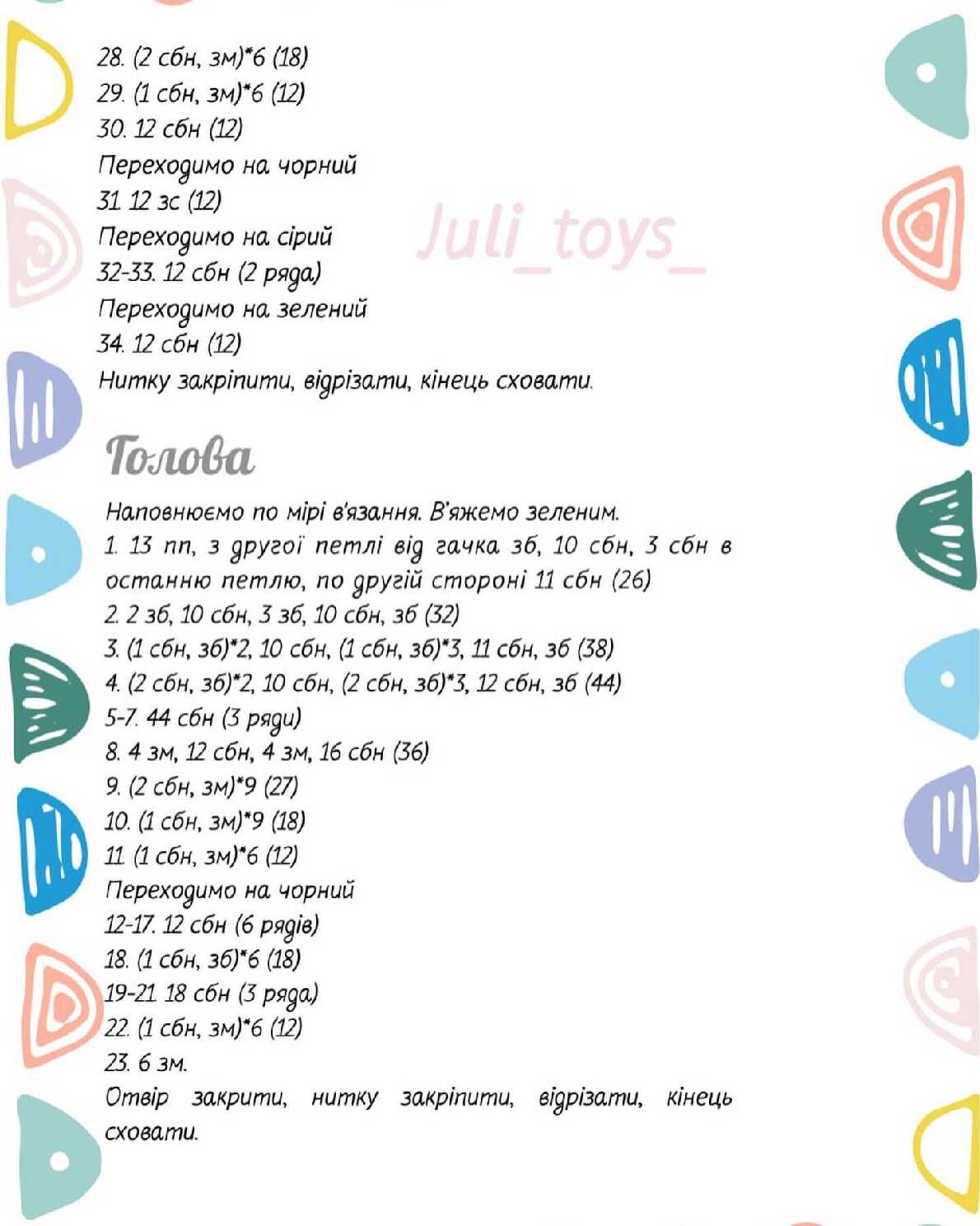 28. (2 сбн, зм)*6 (18)
29. (1 сбн, зм)*6 (12)
30. 12 сбн (12)
Переходимо на чорний
31. 12 зс (12)
Переходимо на сірий
32-33. 12 сбн (2 ряда)
Переходимо на зелений
34. 12 сбн (12)
Нитку закріпити, відрізати, кінець сховати.

Juli_toys_

Голова

Наповнюємо по мірі в'язання. В'яжемо зеленим.
1. 13 пп, з другої петлі від гачка зб, 10 сбн, 3 сбн в останню петлю, по другій стороні 11 сбн (26)
2. 2 зб, 10 сбн, 3 зб, 10 сбн, зб (32)
3. (1 сбн, зб)*2, 10 сбн, (1 сбн, зб)*3, 11 сбн, зб (38)
4. (2 сбн, зб)*2, 10 сбн, (2 сбн, зб)*3, 12 сбн, зб (44)
5-7. 44 сбн (3 ряди)
8. 4 зм, 12 сбн, 4 зм, 16 сбн (36)
9. (2 сбн, зм)*9 (27)
10. (1 сбн, зм)*9 (18)
11. (1 сбн, зм)*6 (12)
Переходимо на чорний
12-17. 12 сбн (6 рядів)
18. (1 сбн, зб)*6 (18)
19-21. 18 сбн (3 ряда)
22. (1 сбн, зм)*6 (12)
23. 6 зм.
Отвір закрити, нитку закріпити, відрізати, кінець сховати.